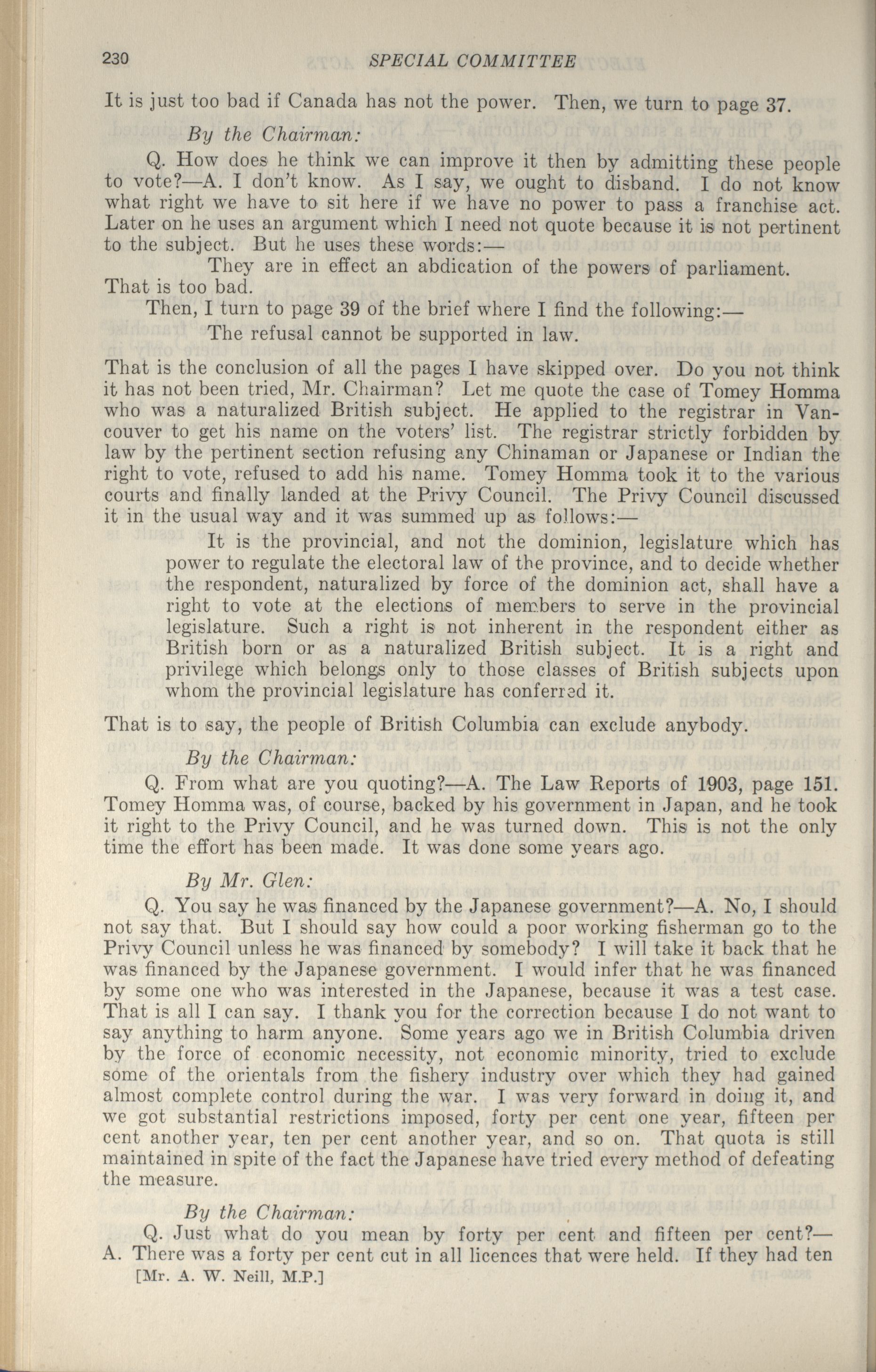 230 SPECIAL COMMITTEE

It is just too bad if Canada has not the power. Then, we turn to page 37.

By the Chairman:

Q. How does he think we can improve it then by admitting these people to vote?—A. I don't know. As I say, we ought to disband. I do not know what right we have to sit here if we have no power to pass a franchise act. Later on he uses an argument which I need not quote because it is not pertinent to the subject. But he uses these words:—

They are in effect an abdication of the powers of parliament.

That is too bad.

Then, I turn to page 39 of the brief where I find the following:—

The refusal cannot be supported in law.

That is the conclusion of all the pages I have skipped over. Do you not think it has not been tried, Mr. Chairman? Let me quote the case of Tomey Homma who was a naturalized British subject. He applied to the registrar in Vancouver to get his name on the voters' list. The registrar strictly forbidden by law by the pertinent section refusing any Chinaman or Japanese or Indian the right to vote, refused to add his name. Tomey Homma took it to the various courts and finally landed at the Privy Council. The Privy Council discussed it in the usual way and it was summed up as follows:—

It is the provincial, and not the dominion, legislature which has power to regulate the electoral law of the province, and to decide whether the respondent, naturalized by force of the dominion act, shall have a right to vote at the elections of members to serve in the provincial legislature. Such a right is not inherent in the respondent either as British born or as a naturalized British subject. It is a right and privilege which belongs only to those classes of British subjects upon whom the provincial legislature has conferred it.

That is to say, the people of British Columbia can exclude anybody.

By the Chairman:

Q. From what are you quoting?—A. The Law Reports of 1903, page 151. Tomey Homma was, of course, backed by his government in Japan, and he took it right to the Privy Council, and he was turned down. This is not the only time the effort has been made. It was done some years ago.

By Mr. Glen:

Q. You say he was financed by the Japanese government?—A. No, I should not say that. But I should say how could a poor working fisherman go to the Privy Council unless he was financed by somebody? I will take it back that he was financed by the Japanese government. I would infer that he was financed by some one who was interested in the Japanese, because it was a test case. That is all I can say. I thank you for the correction because I do not want to say anything to harm anyone. Some years ago we in British Columbia driven by the force of economic necessity, not economic minority, tried to exclude some of the orientals from the fishery industry over which they had gained almost complete control during the war. I was very forward in doing it, and we got substantial restrictions imposed, forty per cent one year, fifteen per cent another year, ten per cent another year, and so on. That quota is still maintained in spite of the fact the Japanese have tried every method of defeating the measure.

By the Chairman:

Q. Just what do you mean by forty per cent and fifteen per cent?—A. There was a forty per cent cut in all licences that were held. If they had ten

[Mr. A. W. Neill, M.P.]